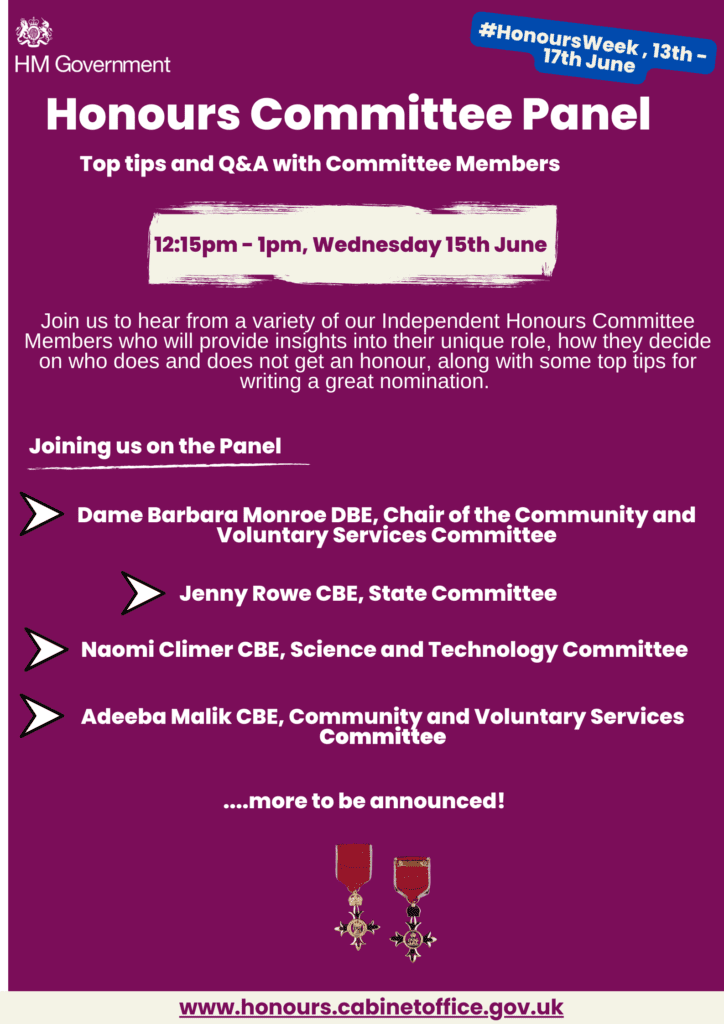 HM Government

#HonoursWeek , 13th - 17th June

Honours Committee Panel

Top tips and Q&A with Committee Members

12:15pm - 1pm, Wednesday 15th June

Join us to hear from a variety of our Independent Honours Committee Members who will provide insights into their unique role, how they decide on who does and does not get an honour, along with some top tips for writing a great nomination.

Joining us on the Panel

Dame Barbara Monroe DBE, Chair of the Community and Voluntary Services Committee

Jenny Rowe CBE, State Committee

Naomi Climer CBE, Science and Technology Committee

Adeeba Malik CBE, Community and Voluntary Services Committee

....more to be announced!

www.honours.cabinetoffice.gov.uk